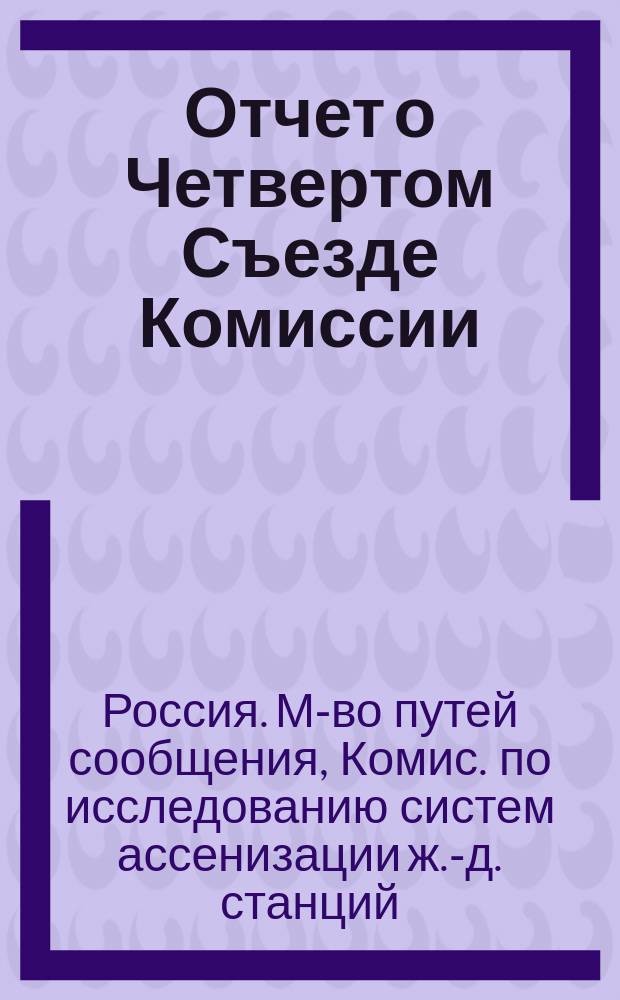 Отчет о Четвертом Съезде Комиссии

Россия. М-во путей сообщения, Комис. по исследованию систем ассенизации ж.-д. станций